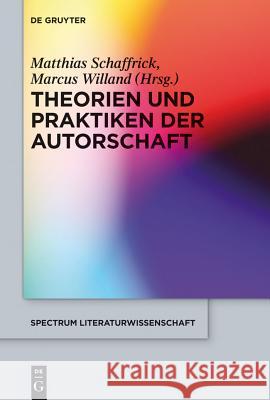 DE GRUYTER

Matthias Schaffrick, Marcus Willand (Hrsg.)

THEORIEN UND PRAKTIKEN DER AUTORSCHAFT

SPECTRUM LITERATURWISSENSCHAFT

DE G

Kraina Książek